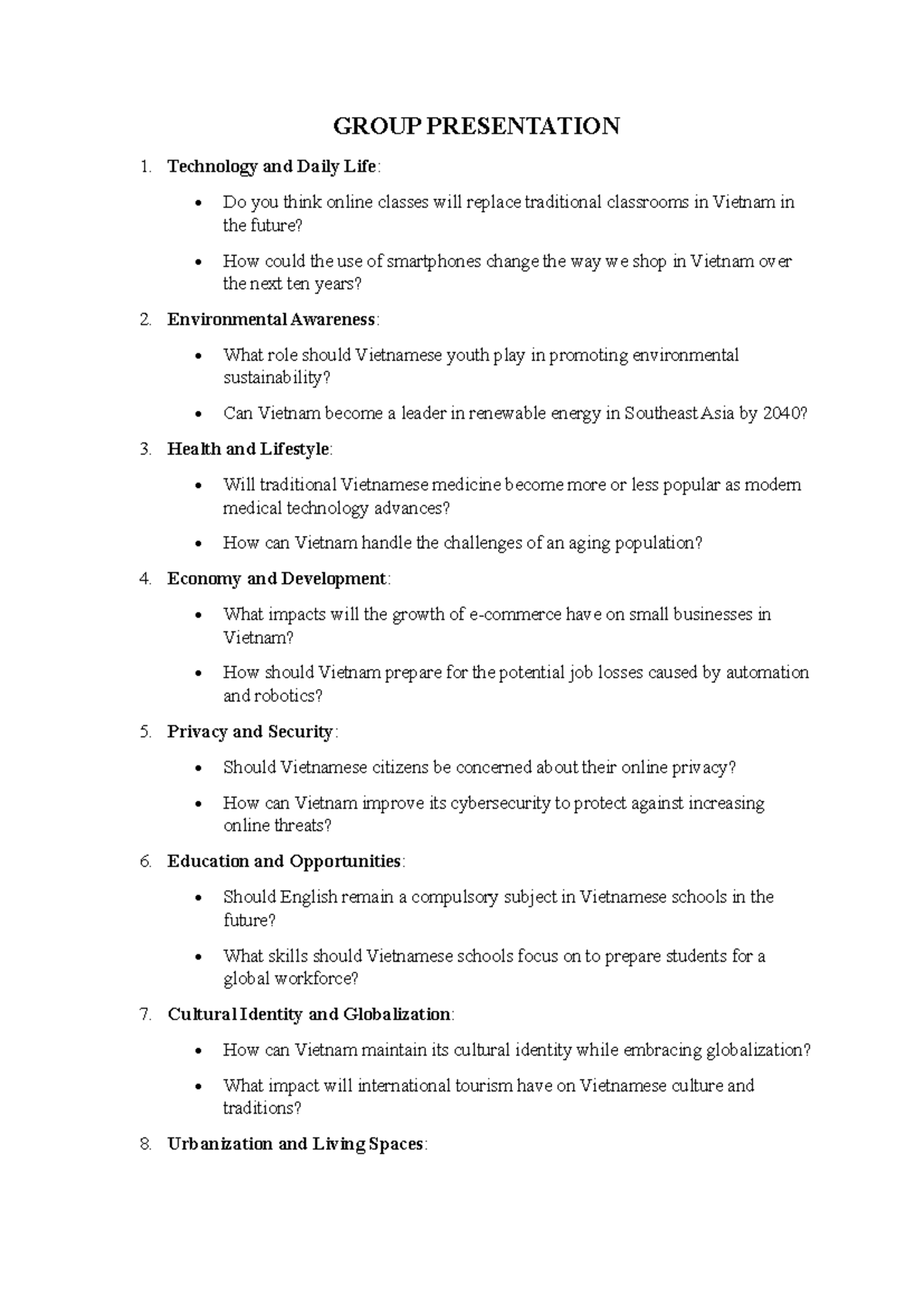 GROUP PRESENTATION

1. Technology and Daily Life:

• Do you think online classes will replace traditional classrooms in Vietnam in the future?

• How could the use of smartphones change the way we shop in Vietnam over the next ten years?

2. Environmental Awareness:

• What role should Vietnamese youth play in promoting environmental sustainability?

• Can Vietnam become a leader in renewable energy in Southeast Asia by 2040?

3. Health and Lifestyle:

• Will traditional Vietnamese medicine become more or less popular as modern medical technology advances?

• How can Vietnam handle the challenges of an aging population?

4. Economy and Development:

• What impacts will the growth of e-commerce have on small businesses in Vietnam?

• How should Vietnam prepare for the potential job losses caused by automation and robotics?

5. Privacy and Security:

• Should Vietnamese citizens be concerned about their online privacy?

• How can Vietnam improve its cybersecurity to protect against increasing online threats?

6. Education and Opportunities:

• Should English remain a compulsory subject in Vietnamese schools in the future?

• What skills should Vietnamese schools focus on to prepare students for a global workforce?

7. Cultural Identity and Globalization:

• How can Vietnam maintain its cultural identity while embracing globalization?

• What impact will international tourism have on Vietnamese culture and traditions?

8. Urbanization and Living Spaces: